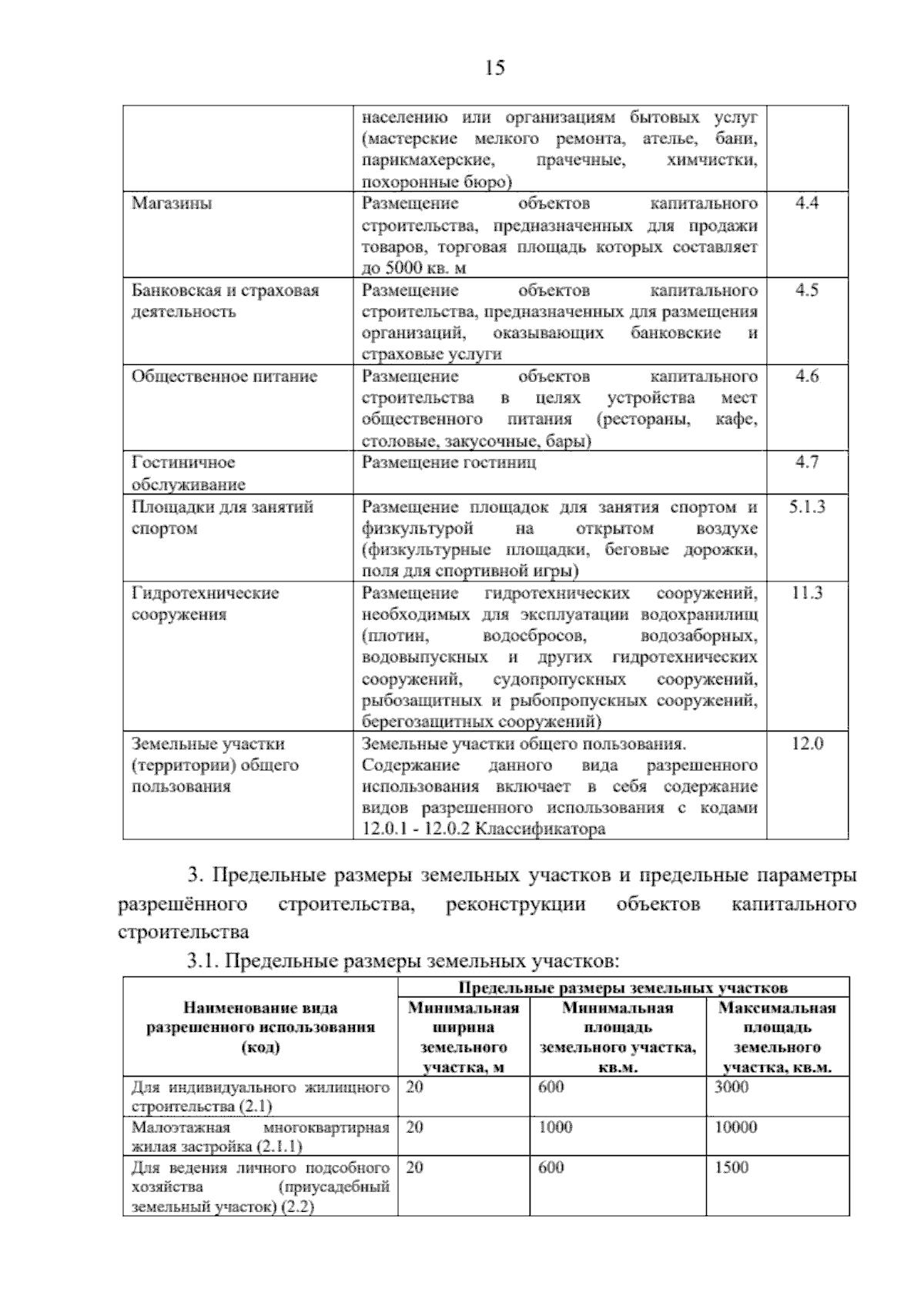 15

|  | населению или организациям бытовых услуг (мастерские мелкого ремонта, ателье, бани, парикмахерские, прачечные, химчистки, похоронные бюро) |  |
|---|---|---|
| Магазины | Размещение объектов капитального строительства, предназначенных для продажи товаров, торговая площадь которых составляет до 5000 кв. м | 4.4 |
| Банковская и страховая деятельность | Размещение объектов капитального строительства, предназначенных для размещения организаций, оказывающих банковские и страховые услуги | 4.5 |
| Общественное питание | Размещение объектов капитального строительства в целях устройства мест общественного питания (рестораны, кафе, столовые, закусочные, бары) | 4.6 |
| Гостиничное обслуживание | Размещение гостиниц | 4.7 |
| Площадки для занятий спортом | Размещение площадок для занятия спортом и физкультурой на открытом воздухе (физкультурные площадки, беговые дорожки, поля для спортивной игры) | 5.1.3 |
| Гидротехнические сооружения | Размещение гидротехнических сооружений, необходимых для эксплуатации водохранилищ (плотин, водосбросов, водозаборных, водовыпускных и других гидротехнических сооружений, судопропускных сооружений, рыбозащитных и рыбопропускных сооружений, берегозащитных сооружений) | 11.3 |
| Земельные участки (территории) общего пользования | Земельные участки общего пользования. Содержание данного вида разрешенного использования включает в себя содержание видов разрешенного использования с кодами 12.0.1 - 12.0.2 Классификатора | 12.0 |

3. Предельные размеры земельных участков и предельные параметры разрешённого строительства, реконструкции объектов капитального строительства

3.1. Предельные размеры земельных участков:

| Наименование вида разрешенного использования (код) | Предельные размеры земельных участков |  |  |
|---|---|---|---|
|  | Минимальная ширина земельного участка, м | Минимальная площадь земельного участка, кв.м. | Максимальная площадь земельного участка, кв.м. |
| Для индивидуального жилищного строительства (2.1) | 20 | 600 | 3000 |
| Малоэтажная многоквартирная жилая застройка (2.1.1) | 20 | 1000 | 10000 |
| Для ведения личного подсобного хозяйства (приусадебный земельный участок) (2.2) | 20 | 600 | 1500 |